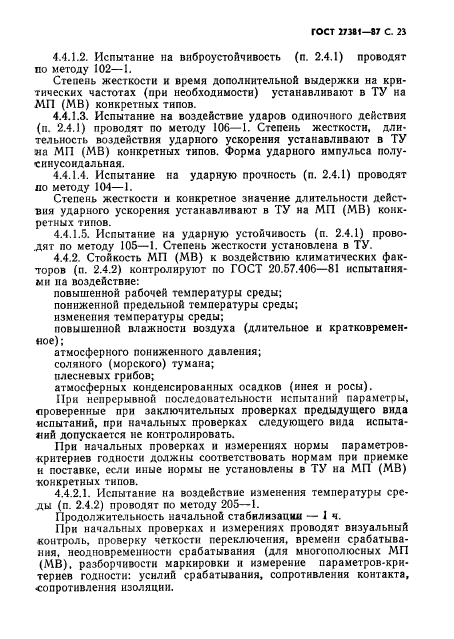 ГОСТ 27381—87 С. 23

4.4.1.2. Испытание на виброустойчивость (п. 2.4.1) проводят по методу 102—1.

Степень жесткости и время дополнительной выдержки на критических частотах (при необходимости) устанавливают в ТУ на МП (МВ) конкретных типов.

4.4.1.3. Испытание на воздействие ударов одиночного действия (п. 2.4.1) проводят по методу 106—1. Степень жесткости, длительность воздействия ударного ускорения устанавливают в ТУ на МП (МВ) конкретных типов. Форма ударного импульса полусинусоидальная.

4.4.1.4. Испытание на ударную прочность (п. 2.4.1) проводят по методу 104—1.

Степень жесткости и конкретное значение длительности действия ударного ускорения устанавливают в ТУ на МП (МВ) конкретных типов.

4.4.1.5. Испытание на ударную устойчивость (п. 2.4.1) проводят по методу 105—1. Степень жесткости установлена в ТУ.

4.4.2. Стойкость МП (МВ) к воздействию климатических факторов (п. 2.4.2) контролируют по ГОСТ 20.57.406—81 испытаниями на воздействие:

повышенной рабочей температуры среды;

пониженной предельной температуры среды;

изменения температуры среды;

повышенной влажности воздуха (длительное и кратковременное);

атмосферного пониженного давления;

соляного (морского) тумана;

плесневых грибов;

атмосферных конденсированных осадков (инея и росы).

При непрерывной последовательности испытаний параметры, проверенные при заключительных проверках предыдущего вида испытаний, при начальных проверках следующего вида испытаний допускается не контролировать.

При начальных проверках и измерениях нормы параметров-критериев годности должны соответствовать нормам при приемке и поставке, если иные нормы не установлены в ТУ на МП (МВ) конкретных типов.

4.4.2.1. Испытание на воздействие изменения температуры среды (п. 2.4.2) проводят по методу 205—1.

Продолжительность начальной стабилизации — 1 ч.

При начальных проверках и измерениях проводят визуальный контроль, проверку четкости переключения, времени срабатывания, неодновременности срабатывания (для многополюсных МП (МВ), разборчивости маркировки и измерение параметров-критериев годности: усилий срабатывания, сопротивления контакта, сопротивления изоляции.